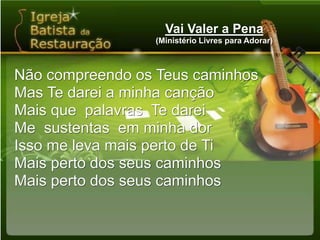 Igreja Batista da Restauração

Vai Valer a Pena
(Ministério Livres para Adorar)

Não compreendo os Teus caminhos
Mas Te darei a minha canção
Mais que palavras Te darei
Me sustentas em minha dor
Isso me leva mais perto de Ti
Mais perto dos seus caminhos
Mais perto dos seus caminhos